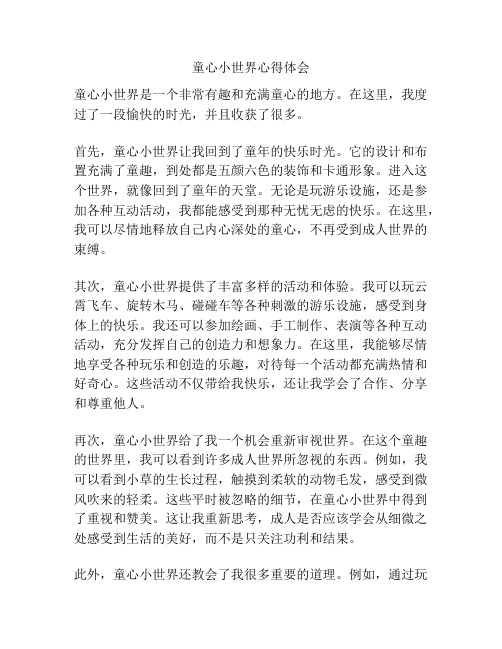 童心小世界心得体会

童心小世界是一个非常有趣和充满童心的地方。在这里，我度过了一段愉快的时光，并且收获了很多。

首先，童心小世界让我回到了童年的快乐时光。它的设计和布置充满了童趣，到处都是五颜六色的装饰和卡通形象。进入这个世界，就像回到了童年的天堂。无论是玩游乐设施，还是参加各种互动活动，我都能感受到那种无忧无虑的快乐。在这里，我可以尽情地释放自己内心深处的童心，不再受到成人世界的束缚。

其次，童心小世界提供了丰富多样的活动和体验。我可以玩云霄飞车、旋转木马、碰碰车等各种刺激的游乐设施，感受到身体上的快乐。我还可以参加绘画、手工制作、表演等各种互动活动，充分发挥自己的创造力和想象力。在这里，我能够尽情地享受各种玩乐和创造的乐趣，对待每一个活动都充满热情和好奇心。这些活动不仅带给我快乐，还让我学会了合作、分享和尊重他人。

再次，童心小世界给了我一个机会重新审视世界。在这个童趣的世界里，我可以看到许多成人世界所忽视的东西。例如，我可以看到小草的生长过程，触摸到柔软的动物毛发，感受到微风吹来的轻柔。这些平时被忽略的细节，在童心小世界中得到了重视和赞美。这让我重新思考，成人是否应该学会从细微之处感受到生活的美好，而不是只关注功利和结果。

此外，童心小世界还教会了我很多重要的道理。例如，通过玩